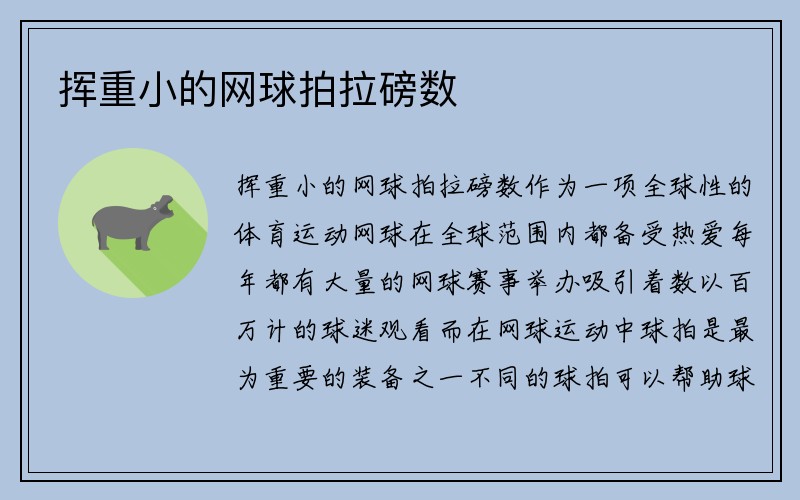 挥重小的网球拍拉磅数

挥重小的网球拍拉磅数作为一项全球性的体育运动网球在全球范围内都备受热爱每年都有大量的网球赛事举办吸引着数以百万计的球迷观看而在网球运动中球拍是最为重要的装备之一不同的球拍可以帮助球